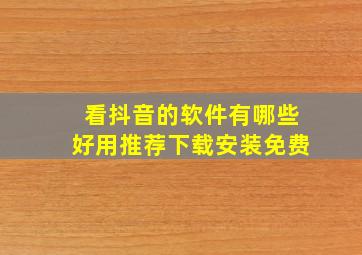 看抖音的软件有哪些
好用推荐下载安装免费